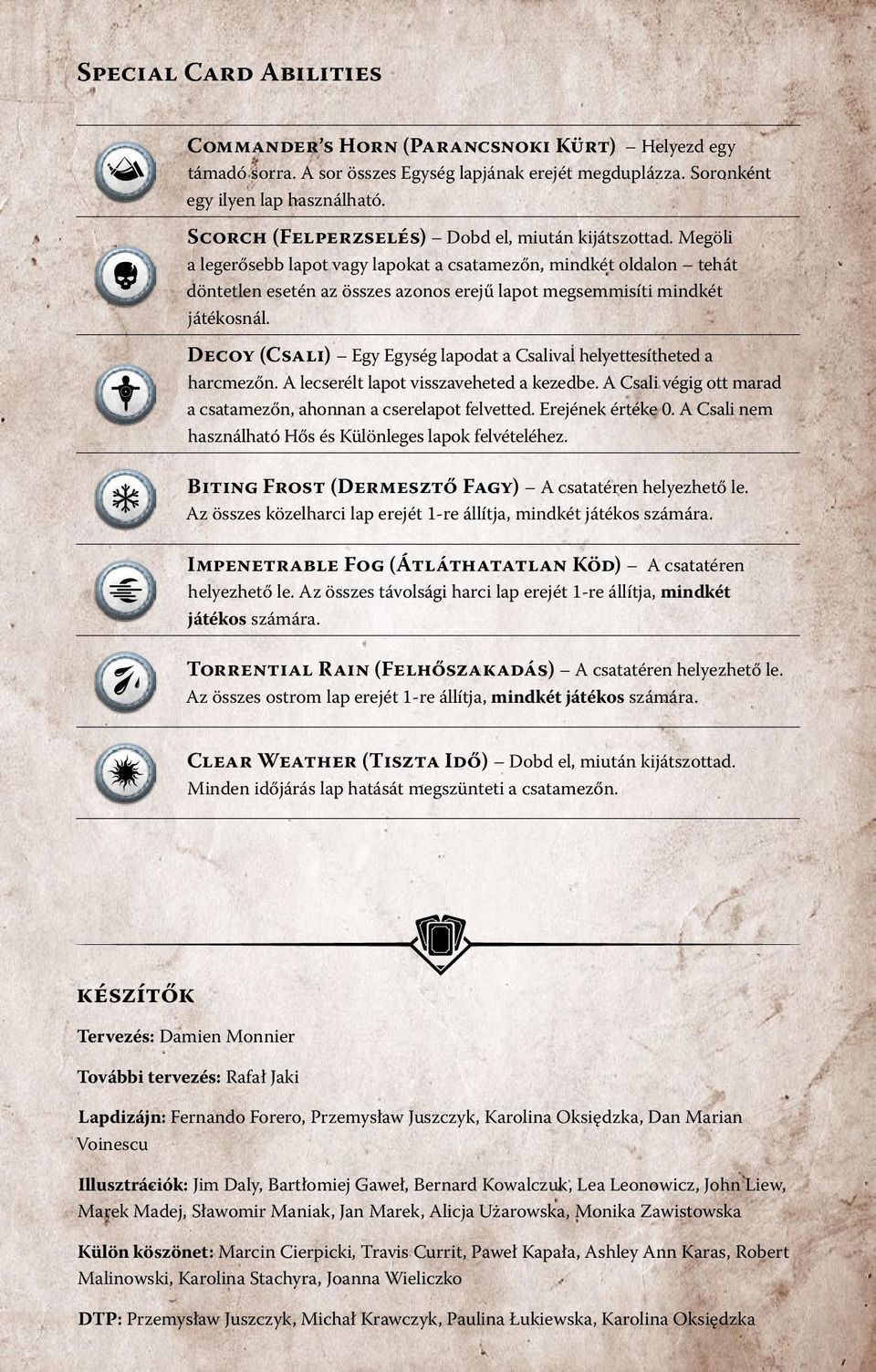 Special Card Abilities

Commander's Horn (Parancsnoki Kürt) – Helyezd egy támadó sorra. A sor összes Egység lapjának erejét megduplázza. Soronként egy ilyen lap használható.

Scorch (Felperzselés) – Dobd el, miután kijátszottad. Megöli a legerősebb lapot vagy lapokat a csatamezőn, mindkét oldalon – tehát döntetlen esetén az összes azonos erejű lapot megsemmisíti mindkét játékosnál.

Decoy (Csali) – Egy Egység lapodat a Csalival helyettesítheted a harcmezőn. A lecserélt lapot visszaveheted a kezedbe. A Csali végig ott marad a csatamezőn, ahonnan a cserelapot felvetted. Erejének értéke 0. A Csali nem használható Hős és Különleges lapok felvételéhez.

Biting Frost (Dermesztő Fagy) – A csatatéren helyezhető le. Az összes közelharci lap erejét 1-re állítja, mindkét játékos számára.

Impenetrable Fog (Átláthatatlan Köd) – A csatatéren helyezhető le. Az összes távolsági harci lap erejét 1-re állítja, mindkét játékos számára.

Torrential Rain (Felhőszakadás) – A csatatéren helyezhető le. Az összes ostrom lap erejét 1-re állítja, mindkét játékos számára.

Clear Weather (Tiszta Idő) – Dobd el, miután kijátszottad. Minden időjárás lap hatását megszünteti a csatamezőn.

készítők

Tervezés: Damien Monnier

További tervezés: Rafał Jaki

Lapdizájn: Fernando Forero, Przemysław Juszczyk, Karolina Oksiędzka, Dan Marian Voinescu

Illusztrációk: Jim Daly, Bartłomiej Gaweł, Bernard Kowalczuk, Lea Leonowicz, John Liew, Marek Madej, Sławomir Maniak, Jan Marek, Alicja Użarowska, Monika Zawistowska

Külön köszönet: Marcin Cierpicki, Travis Currit, Paweł Kapała, Ashley Ann Karas, Robert Malinowski, Karolina Stachyra, Joanna Wieliczko

DTP: Przemysław Juszczyk, Michał Krawczyk, Paulina Łukiewska, Karolina Oksiędzka